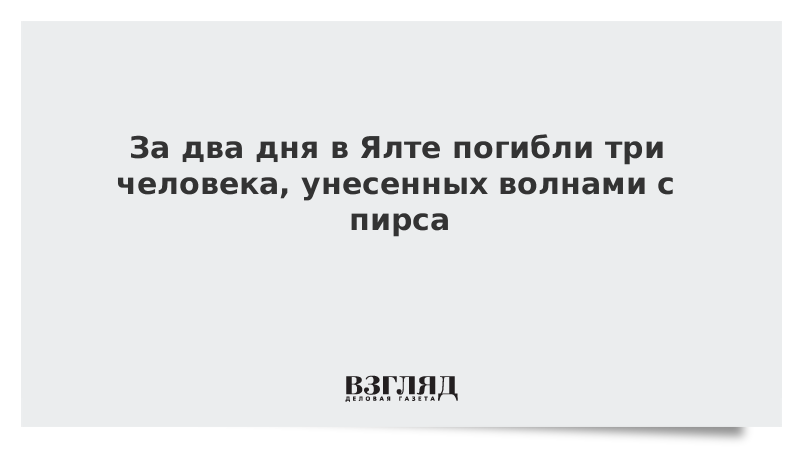 За два дня в Ялте погибли три человека, унесенных волнами с пирса

ВЗГЛЯД
ДЕЛОВАЯ ГАЗЕТА